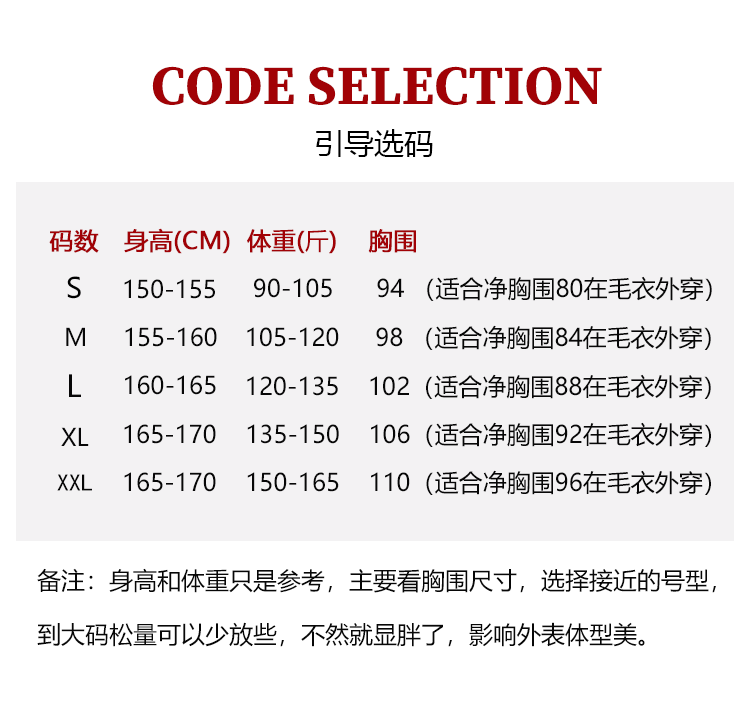 CODE SELECTION

引导选码

| 码数 | 身高(CM) | 体重(斤) | 胸围 | |
|---|---|---|---|---|
| S | 150-155 | 90-105 | 94 | (适合净胸围80在毛衣外穿) |
| M | 155-160 | 105-120 | 98 | (适合净胸围84在毛衣外穿) |
| L | 160-165 | 120-135 | 102 | (适合净胸围88在毛衣外穿) |
| XL | 165-170 | 135-150 | 106 | (适合净胸围92在毛衣外穿) |
| XXL | 165-170 | 150-165 | 110 | (适合净胸围96在毛衣外穿) |

备注：身高和体重只是参考，主要看胸围尺寸，选择接近的号型，到大码松量可以少放些，不然就显胖了，影响外表体型美。